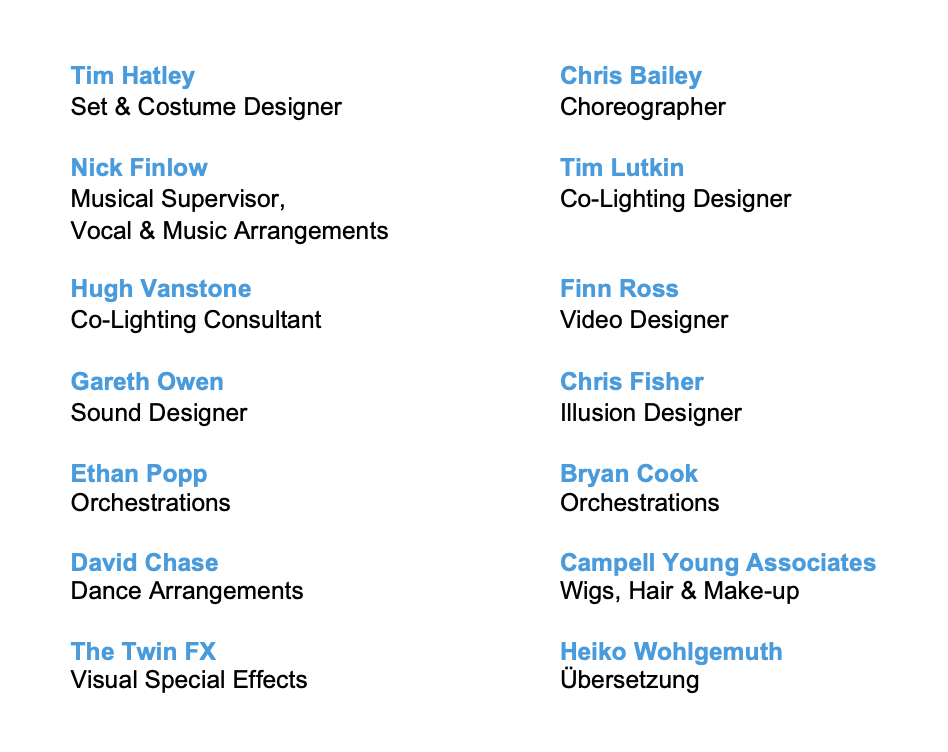 Tim Hatley
Set & Costume Designer

Nick Finlow
Musical Supervisor,
Vocal & Music Arrangements

Hugh Vanstone
Co-Lighting Consultant

Gareth Owen
Sound Designer

Ethan Popp
Orchestrations

David Chase
Dance Arrangements

The Twin FX
Visual Special Effects

Chris Bailey
Choreographer

Tim Lutkin
Co-Lighting Designer

Finn Ross
Video Designer

Chris Fisher
Illusion Designer

Bryan Cook
Orchestrations

Campell Young Associates
Wigs, Hair & Make-up

Heiko Wohlgemuth
Übersetzung